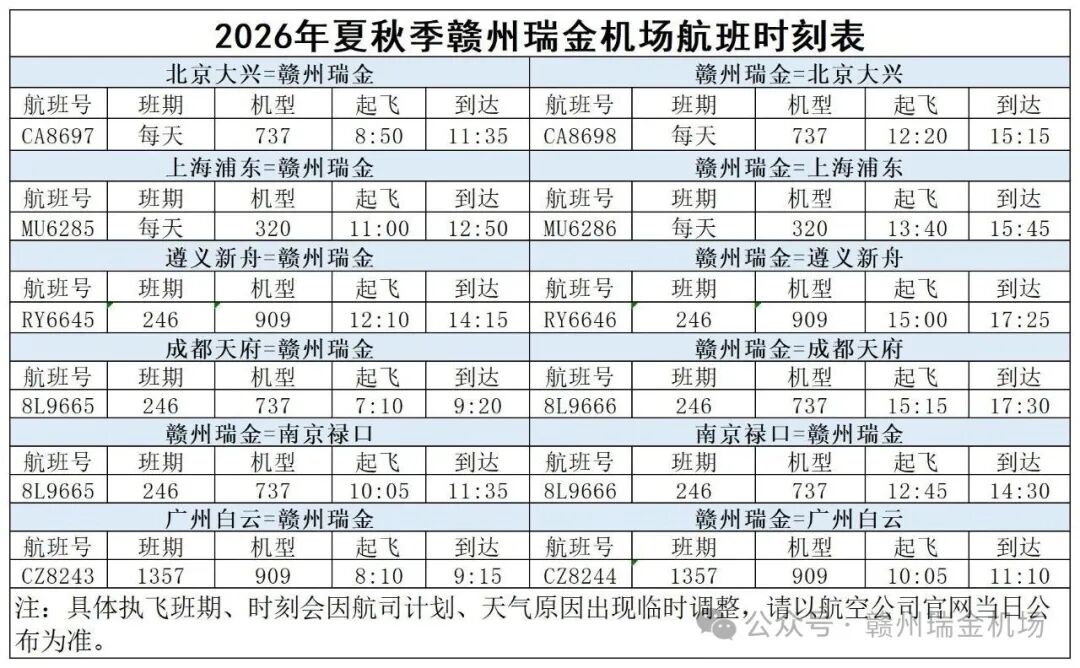 2026年夏秋季赣州瑞金机场航班时刻表

| 北京大兴=赣州瑞金 | | | | | 赣州瑞金=北京大兴 | | | | |
|---|---|---|---|---|---|---|---|---|---|
| 航班号 | 班期 | 机型 | 起飞 | 到达 | 航班号 | 班期 | 机型 | 起飞 | 到达 |
| CA8697 | 每天 | 737 | 8:50 | 11:35 | CA8698 | 每天 | 737 | 12:20 | 15:15 |
| 上海浦东=赣州瑞金 | | | | | 赣州瑞金=上海浦东 | | | | |
| 航班号 | 班期 | 机型 | 起飞 | 到达 | 航班号 | 班期 | 机型 | 起飞 | 到达 |
| MU6285 | 每天 | 320 | 11:00 | 12:50 | MU6286 | 每天 | 320 | 13:40 | 15:45 |
| 遵义新舟=赣州瑞金 | | | | | 赣州瑞金=遵义新舟 | | | | |
| 航班号 | 班期 | 机型 | 起飞 | 到达 | 航班号 | 班期 | 机型 | 起飞 | 到达 |
| RY6645 | 246 | 909 | 12:10 | 14:15 | RY6646 | 246 | 909 | 15:00 | 17:25 |
| 成都天府=赣州瑞金 | | | | | 赣州瑞金=成都天府 | | | | |
| 航班号 | 班期 | 机型 | 起飞 | 到达 | 航班号 | 班期 | 机型 | 起飞 | 到达 |
| 8L9665 | 246 | 737 | 7:10 | 9:20 | 8L9666 | 246 | 737 | 15:15 | 17:30 |
| 赣州瑞金=南京禄口 | | | | | 南京禄口=赣州瑞金 | | | | |
| 航班号 | 班期 | 机型 | 起飞 | 到达 | 航班号 | 班期 | 机型 | 起飞 | 到达 |
| 8L9665 | 246 | 737 | 10:05 | 11:35 | 8L9666 | 246 | 737 | 12:45 | 14:30 |
| 广州白云=赣州瑞金 | | | | | 赣州瑞金=广州白云 | | | | |
| 航班号 | 班期 | 机型 | 起飞 | 到达 | 航班号 | 班期 | 机型 | 起飞 | 到达 |
| CZ8243 | 1357 | 909 | 8:10 | 9:15 | CZ8244 | 1357 | 909 | 10:05 | 11:10 |

注：具体执飞班期、时刻会因航司计划、天气原因出现临时调整，请以航空公司官网当日公布为准。

公众号 · 赣州瑞金机场